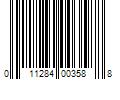 0 11284 00358 8